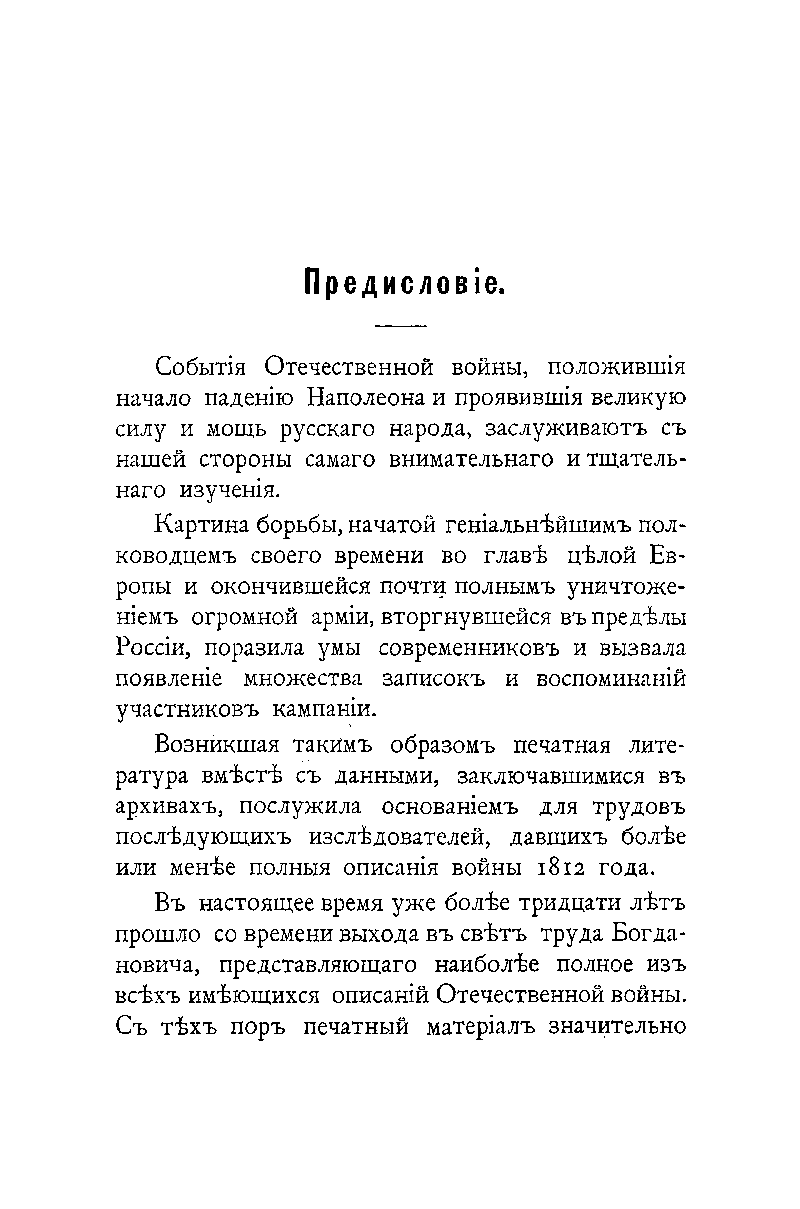 Предисловіе.

Событія Отечественной войны, положившія начало паденію Наполеона и проявившія великую силу и мощь русскаго народа, заслуживаютъ съ нашей стороны самаго внимательнаго и тщательнаго изученія.

Картина борьбы, начатой геніальнѣйшимъ полководцемъ своего времени во главѣ цѣлой Европы и окончившейся почти полнымъ уничтоженіемъ огромной арміи, вторгнувшейся въ предѣлы Россіи, поразила умы современниковъ и вызвала появленіе множества записокъ и воспоминаній участниковъ кампаніи.

Возникшая такимъ образомъ печатная литература вмѣстѣ съ данными, заключавшимися въ архивахъ, послужила основаніемъ для трудовъ послѣдующихъ изслѣдователей, давшихъ болѣе или менѣе полныя описанія войны 1812 года.

Въ настоящее время уже болѣе тридцати лѣтъ прошло со времени выхода въ свѣтъ труда Богдановича, представляющаго наиболѣе полное изъ всѣхъ имѣющихся описаній Отечественной войны. Съ тѣхъ поръ печатный матеріалъ значительно